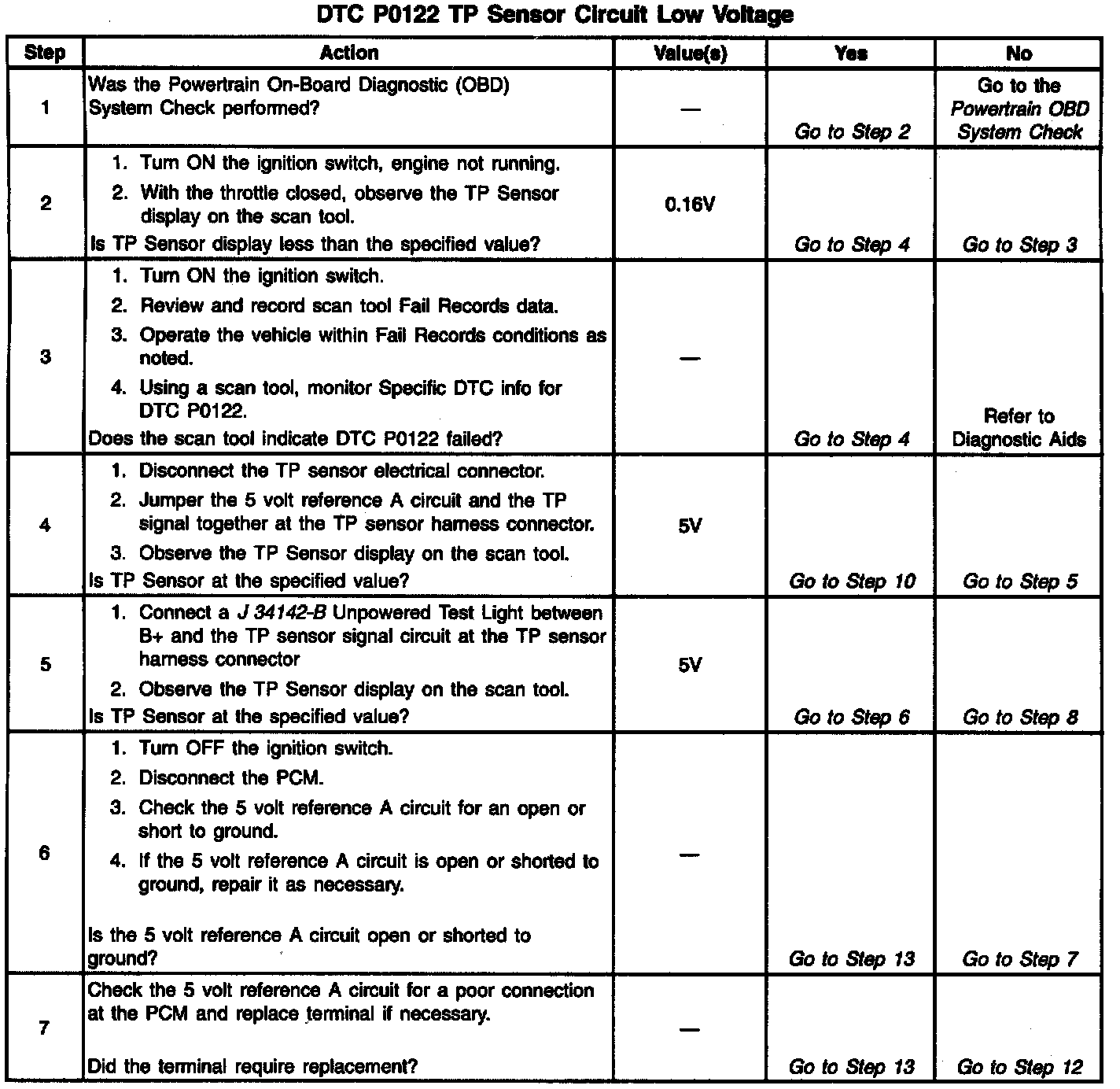 DTC P0122 TP Sensor Circuit Low Voltage

| Step | Action | Value(s) | Yes | No |
|---|---|---|---|---|
| 1 | Was the Powertrain On-Board Diagnostic (OBD) System Check performed? | — | Go to Step 2 | Go to the Powertrain OBD System Check |
| 2 | 1. Turn ON the ignition switch, engine not running. 2. With the throttle closed, observe the TP Sensor display on the scan tool. Is TP Sensor display less than the specified value? | 0.16V | Go to Step 4 | Go to Step 3 |
| 3 | 1. Turn ON the ignition switch. 2. Review and record scan tool Fail Records data. 3. Operate the vehicle within Fail Records conditions as noted. 4. Using a scan tool, monitor Specific DTC info for DTC P0122. Does the scan tool indicate DTC P0122 failed? | — | Go to Step 4 | Refer to Diagnostic Aids |
| 4 | 1. Disconnect the TP sensor electrical connector. 2. Jumper the 5 volt reference A circuit and the TP signal together at the TP sensor harness connector. 3. Observe the TP Sensor display on the scan tool. Is TP Sensor at the specified value? | 5V | Go to Step 10 | Go to Step 5 |
| 5 | 1. Connect a J 34142-B Unpowered Test Light between B+ and the TP sensor signal circuit at the TP sensor harness connector 2. Observe the TP Sensor display on the scan tool. Is TP Sensor at the specified value? | 5V | Go to Step 6 | Go to Step 8 |
| 6 | 1. Turn OFF the ignition switch. 2. Disconnect the PCM. 3. Check the 5 volt reference A circuit for an open or short to ground. 4. If the 5 volt reference A circuit is open or shorted to ground, repair it as necessary. Is the 5 volt reference A circuit open or shorted to ground? | — | Go to Step 13 | Go to Step 7 |
| 7 | Check the 5 volt reference A circuit for a poor connection at the PCM and replace terminal if necessary. Did the terminal require replacement? | — | Go to Step 13 | Go to Step 12 |